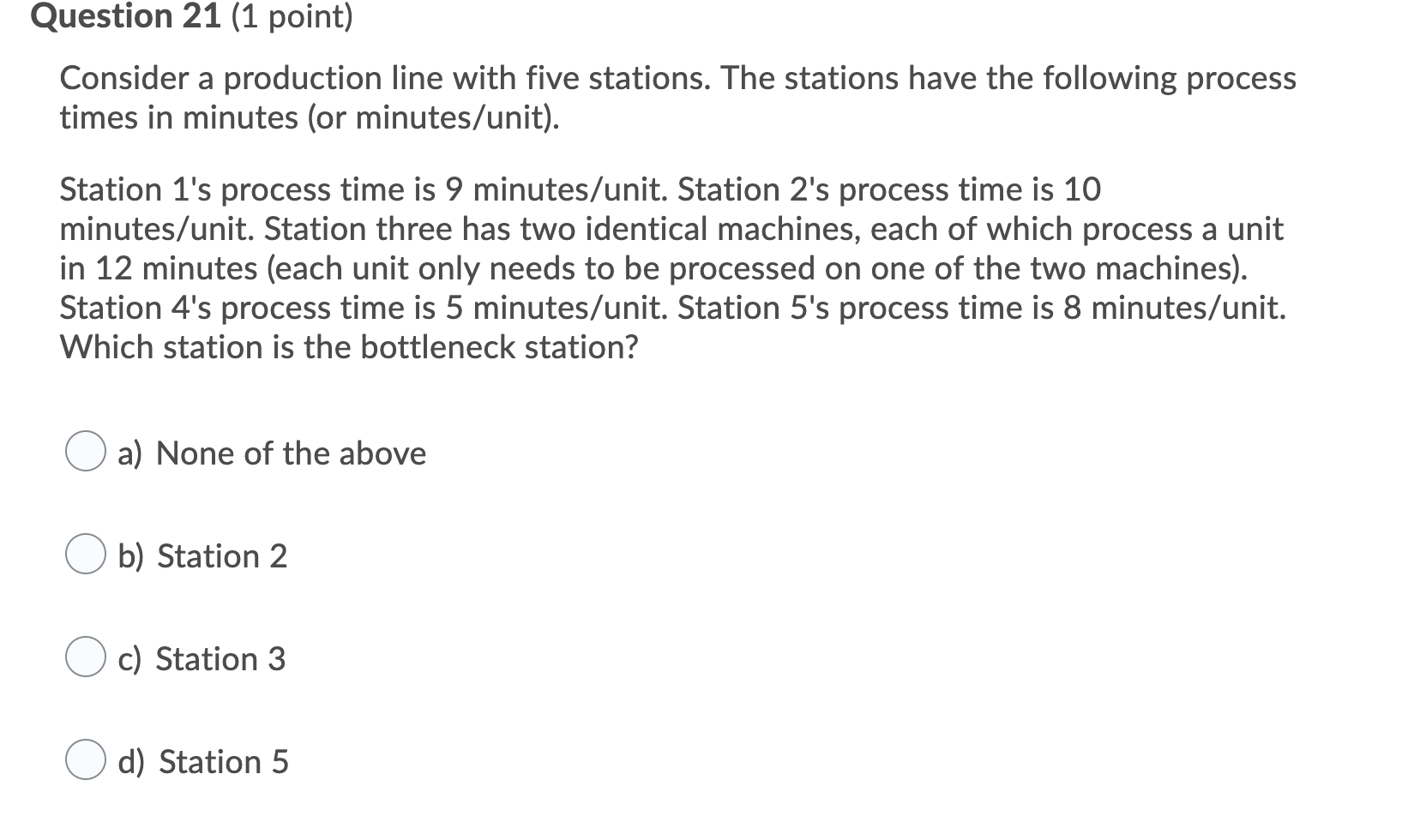 Question 21 (1 point)

Consider a production line with five stations. The stations have the following process times in minutes (or minutes/unit).

Station 1's process time is 9 minutes/unit. Station 2's process time is 10 minutes/unit. Station three has two identical machines, each of which process a unit in 12 minutes (each unit only needs to be processed on one of the two machines). Station 4's process time is 5 minutes/unit. Station 5's process time is 8 minutes/unit. Which station is the bottleneck station?

a) None of the above

b) Station 2

c) Station 3

d) Station 5